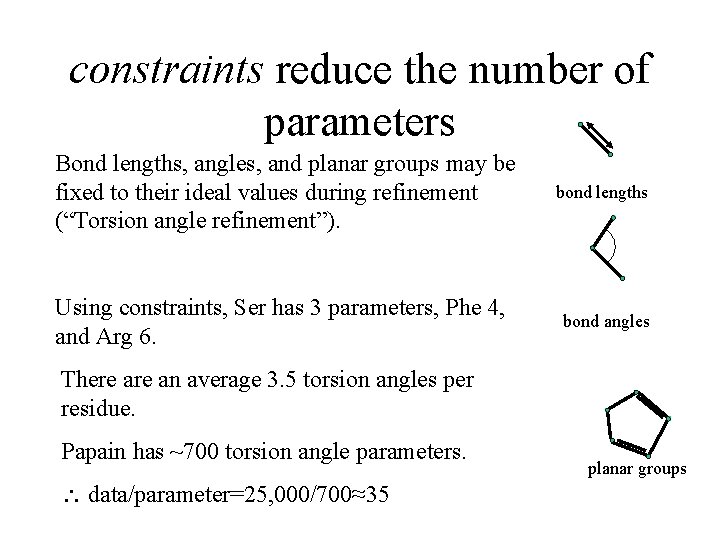 constraints reduce the number of parameters

Bond lengths, angles, and planar groups may be fixed to their ideal values during refinement ("Torsion angle refinement").

Using constraints, Ser has 3 parameters, Phe 4, and Arg 6.

There are an average 3.5 torsion angles per residue.

Papain has ~700 torsion angle parameters.

∴ data/parameter=25,000/700≈35

bond lengths

bond angles

planar groups